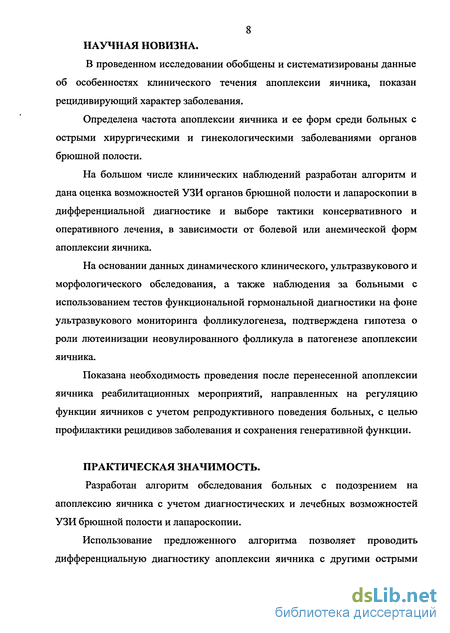 8

НАУЧНАЯ НОВИЗНА.

В проведенном исследовании обобщены и систематизированы данные об особенностях клинического течения апоплексии яичника, показан рецидивирующий характер заболевания.

Определена частота апоплексии яичника и ее форм среди больных с острыми хирургическими и гинекологическими заболеваниями органов брюшной полости.

На большом числе клинических наблюдений разработан алгоритм и дана оценка возможностей УЗИ органов брюшной полости и лапароскопии в дифференциальной диагностике и выборе тактики консервативного и оперативного лечения, в зависимости от болевой или анемической форм апоплексии яичника.

На основании данных динамического клинического, ультразвукового и морфологического обследования, а также наблюдения за больными с использованием тестов функциональной гормональной диагностики на фоне ультразвукового мониторинга фолликулогенеза, подтверждена гипотеза о роли лютеинизации неовулированного фолликула в патогенезе апоплексии яичника.

Показана необходимость проведения после перенесенной апоплексии яичника реабилитационных мероприятий, направленных на регуляцию функции яичников с учетом репродуктивного поведения больных, с целью профилактики рецидивов заболевания и сохранения генеративной функции.

ПРАКТИЧЕСКАЯ ЗНАЧИМОСТЬ.

Разработан алгоритм обследования больных с подозрением на апоплексию яичника с учетом диагностических и лечебных возможностей УЗИ брюшной полости и лапароскопии.

Использование предложенного алгоритма позволяет проводить дифференциальную диагностику апоплексии яичника с другими острыми

dsLib.net
библиотека диссертаций